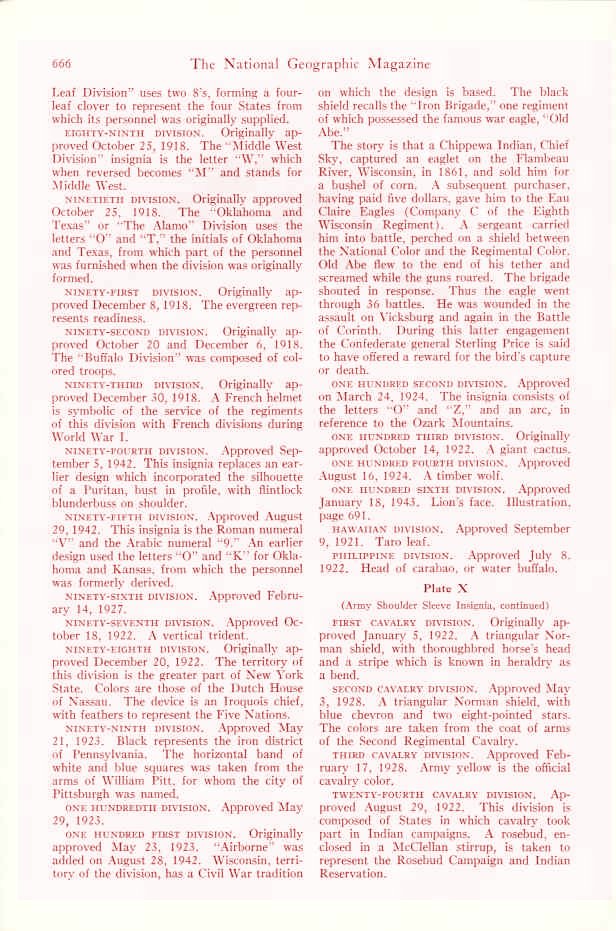 666 The National Geographic Magazine

Leaf Division" uses two 8's, forming a four-leaf clover to represent the four States from which its personnel was originally supplied.

EIGHTY-NINTH DIVISION. Originally approved October 25, 1918. The "Middle West Division" insignia is the letter "W," which when reversed becomes "M" and stands for Middle West.

NINETIETH DIVISION. Originally approved October 25, 1918. The "Oklahoma and Texas" or "The Alamo" Division uses the letters "O" and "T," the initials of Oklahoma and Texas, from which part of the personnel was furnished when the division was originally formed.

NINETY-FIRST DIVISION. Originally approved December 8, 1918. The evergreen represents readiness.

NINETY-SECOND DIVISION. Originally approved October 20 and December 6, 1918. The "Buffalo Division" was composed of colored troops.

NINETY-THIRD DIVISION. Originally approved December 30, 1918. A French helmet is symbolic of the service of the regiments of this division with French divisions during World War I.

NINETY-FOURTH DIVISION. Approved September 5, 1942. This insignia replaces an earlier design which incorporated the silhouette of a Puritan, bust in profile, with flintlock blunderbuss on shoulder.

NINETY-FIFTH DIVISION. Approved August 29, 1942. This insignia is the Roman numeral "V" and the Arabic numeral "9." An earlier design used the letters "O" and "K" for Oklahoma and Kansas, from which the personnel was formerly derived.

NINETY-SIXTH DIVISION. Approved February 14, 1927.

NINETY-SEVENTH DIVISION. Approved October 18, 1922. A vertical trident.

NINETY-EIGHTH DIVISION. Originally approved December 20, 1922. The territory of this division is the greater part of New York State. Colors are those of the Dutch House of Nassau. The device is an Iroquois chief, with feathers to represent the Five Nations.

NINETY-NINTH DIVISION. Approved May 21, 1923. Black represents the iron district of Pennsylvania. The horizontal band of white and blue squares was taken from the arms of William Pitt, for whom the city of Pittsburgh was named.

ONE HUNDREDTH DIVISION. Approved May 29, 1923.

ONE HUNDRED FIRST DIVISION. Originally approved May 23, 1923. "Airborne" was added on August 28, 1942. Wisconsin, territory of the division, has a Civil War tradition on which the design is based. The black shield recalls the "Iron Brigade," one regiment of which possessed the famous war eagle, "Old Abe."

The story is that a Chippewa Indian, Chief Sky, captured an eaglet on the Flambeau River, Wisconsin, in 1861, and sold him for a bushel of corn. A subsequent purchaser, having paid five dollars, gave him to the Eau Claire Eagles (Company C of the Eighth Wisconsin Regiment). A sergeant carried him into battle, perched on a shield between the National Color and the Regimental Color. Old Abe flew to the end of his tether and screamed while the guns roared. The brigade shouted in response. Thus the eagle went through 36 battles. He was wounded in the assault on Vicksburg and again in the Battle of Corinth. During this latter engagement the Confederate general Sterling Price is said to have offered a reward for the bird's capture or death.

ONE HUNDRED SECOND DIVISION. Approved on March 24, 1924. The insignia consists of the letters "O" and "Z," and an arc, in reference to the Ozark Mountains.

ONE HUNDRED THIRD DIVISION. Originally approved October 14, 1922. A giant cactus.

ONE HUNDRED FOURTH DIVISION. Approved August 16, 1924. A timber wolf.

ONE HUNDRED SIXTH DIVISION. Approved January 18, 1943. Lion's face. Illustration, page 691.

HAWAIIAN DIVISION. Approved September 9, 1921. Taro leaf.

PHILIPPINE DIVISION. Approved July 8, 1922. Head of carabao, or water buffalo.

Plate X

(Army Shoulder Sleeve Insignia, continued)

FIRST CAVALRY DIVISION. Originally approved January 5, 1922. A triangular Norman shield, with thoroughbred horse's head and a stripe which is known in heraldry as a bend.

SECOND CAVALRY DIVISION. Approved May 3, 1928. A triangular Norman shield, with blue chevron and two eight-pointed stars. The colors are taken from the coat of arms of the Second Regimental Cavalry.

THIRD CAVALRY DIVISION. Approved February 17, 1928. Army yellow is the official cavalry color.

TWENTY-FOURTH CAVALRY DIVISION. Approved August 29, 1922. This division is composed of States in which cavalry took part in Indian campaigns. A rosebud, enclosed in a McClellan stirrup, is taken to represent the Rosebud Campaign and Indian Reservation.